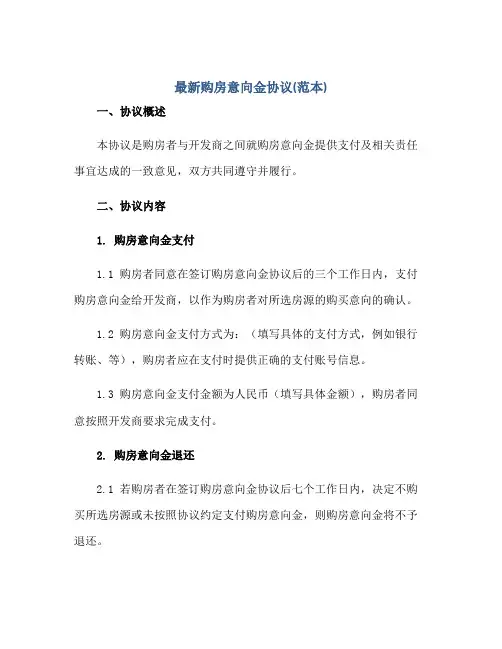 最新购房意向金协议(范本)

一、协议概述

本协议是购房者与开发商之间就购房意向金提供支付及相关责任事宜达成的一致意见，双方共同遵守并履行。

二、协议内容

1. 购房意向金支付

1.1 购房者同意在签订购房意向金协议后的三个工作日内，支付购房意向金给开发商，以作为购房者对所选房源的购买意向的确认。

1.2 购房意向金支付方式为：（填写具体的支付方式，例如银行转账、等），购房者应在支付时提供正确的支付账号信息。

1.3 购房意向金支付金额为人民币（填写具体金额），购房者同意按照开发商要求完成支付。

2. 购房意向金退还

2.1 若购房者在签订购房意向金协议后七个工作日内，决定不购买所选房源或未按照协议约定支付购房意向金，则购房意向金将不予退还。